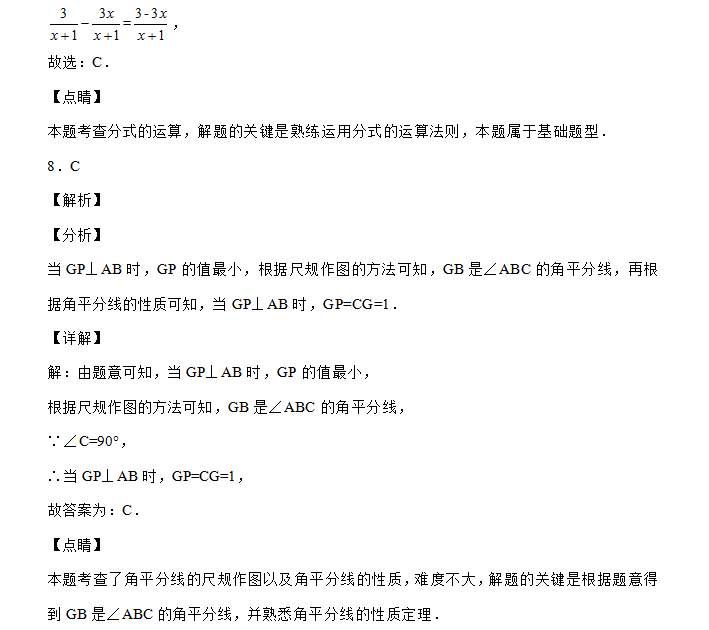 $\frac{3}{x+1}-\frac{3x}{x+1}=\frac{3-3x}{x+1}$，

故选：C．

【点睛】

本题考查分式的运算，解题的关键是熟练运用分式的运算法则，本题属于基础题型．

8．C

【解析】

【分析】

当 GP⊥AB 时，GP 的值最小，根据尺规作图的方法可知，GB 是∠ABC 的角平分线，再根据角平分线的性质可知，当 GP⊥AB 时，GP=CG=1．

【详解】

解：由题意可知，当 GP⊥AB 时，GP 的值最小，

根据尺规作图的方法可知，GB 是∠ABC 的角平分线，

∵∠C=90°，

∴当 GP⊥AB 时，GP=CG=1，

故答案为：C．

【点睛】

本题考查了角平分线的尺规作图以及角平分线的性质，难度不大，解题的关键是根据题意得到 GB 是∠ABC 的角平分线，并熟悉角平分线的性质定理．